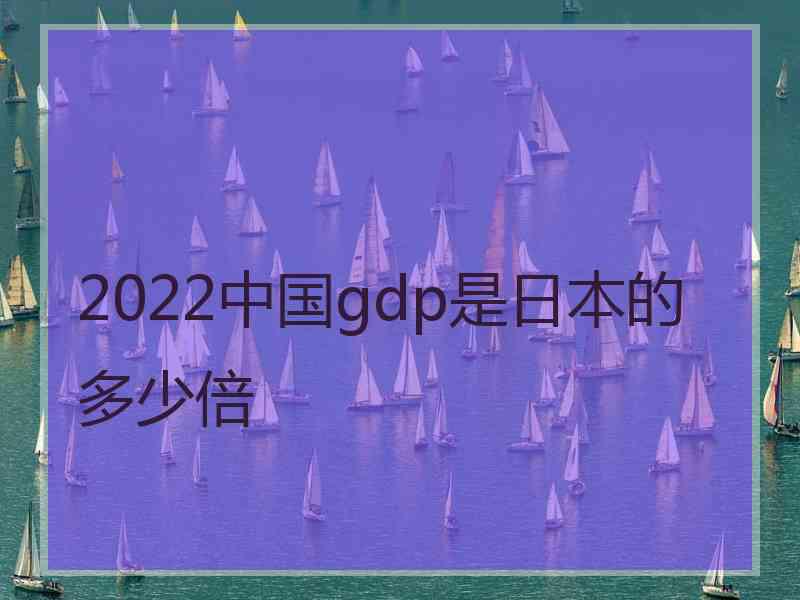 2022中国gdp是日本的多少倍